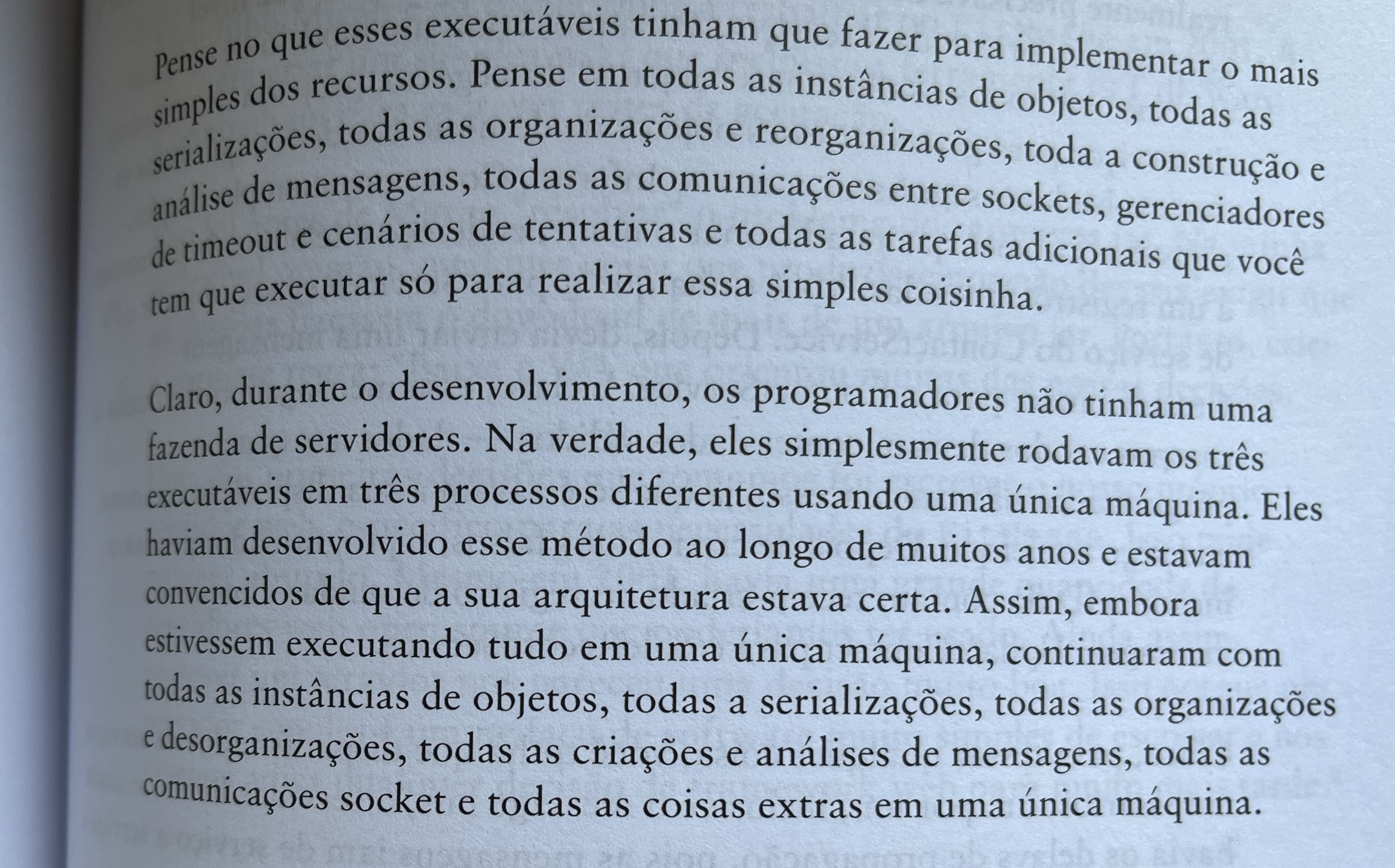 Pense no que esses executáveis tinham que fazer para implementar o mais simples dos recursos. Pense em todas as instâncias de objetos, todas as serializações, todas as organizações e reorganizações, toda a construção e análise de mensagens, todas as comunicações entre sockets, gerenciadores de timeout e cenários de tentativas e todas as tarefas adicionais que você tem que executar só para realizar essa simples coisinha.

Claro, durante o desenvolvimento, os programadores não tinham uma fazenda de servidores. Na verdade, eles simplesmente rodavam os três executáveis em três processos diferentes usando uma única máquina. Eles haviam desenvolvido esse método ao longo de muitos anos e estavam convencidos de que a sua arquitetura estava certa. Assim, embora estivessem executando tudo em uma única máquina, continuaram com todas as instâncias de objetos, todas a serializações, todas as organizações e desorganizações, todas as criações e análises de mensagens, todas as comunicações socket e todas as coisas extras em uma única máquina.